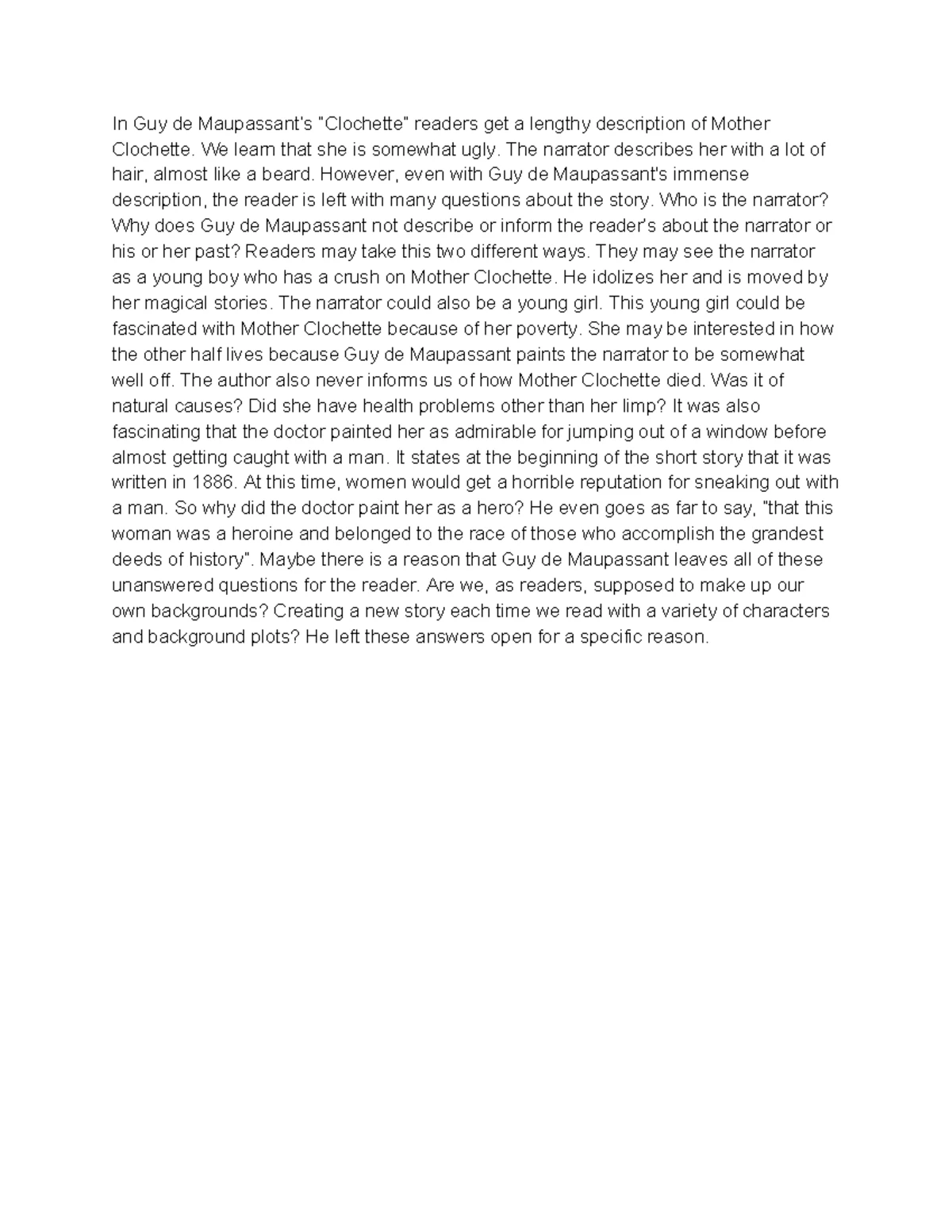 In Guy de Maupassant's "Clochette" readers get a lengthy description of Mother Clochette. We learn that she is somewhat ugly. The narrator describes her with a lot of hair, almost like a beard. However, even with Guy de Maupassant's immense description, the reader is left with many questions about the story. Who is the narrator? Why does Guy de Maupassant not describe or inform the reader's about the narrator or his or her past? Readers may take this two different ways. They may see the narrator as a young boy who has a crush on Mother Clochette. He idolizes her and is moved by her magical stories. The narrator could also be a young girl. This young girl could be fascinated with Mother Clochette because of her poverty. She may be interested in how the other half lives because Guy de Maupassant paints the narrator to be somewhat well off. The author also never informs us of how Mother Clochette died. Was it of natural causes? Did she have health problems other than her limp? It was also fascinating that the doctor painted her as admirable for jumping out of a window before almost getting caught with a man. It states at the beginning of the short story that it was written in 1886. At this time, women would get a horrible reputation for sneaking out with a man. So why did the doctor paint her as a hero? He even goes as far to say, "that this woman was a heroine and belonged to the race of those who accomplish the grandest deeds of history". Maybe there is a reason that Guy de Maupassant leaves all of these unanswered questions for the reader. Are we, as readers, supposed to make up our own backgrounds? Creating a new story each time we read with a variety of characters and background plots? He left these answers open for a specific reason.